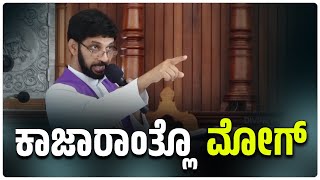 ಕಾಜಾರಾಂತ್ಲೊ ಮೋಗ್